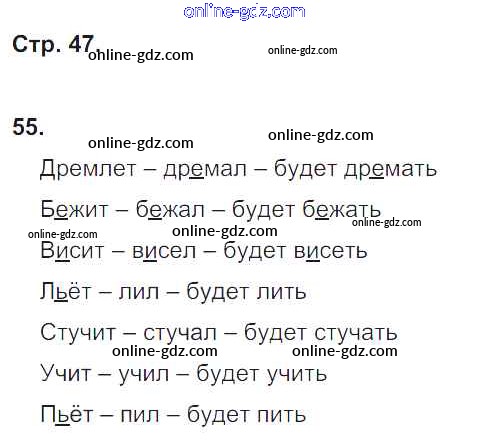 Стр. 47

55.

Дремлет – дремал – будет дремать

Бежит – бежал – будет бежать

Висит – висел – будет висеть

Льёт – лил – будет лить

Стучит – стучал – будет стучать

Учит – учил – будет учить

Пьёт – пил – будет пить

online-gdz.com